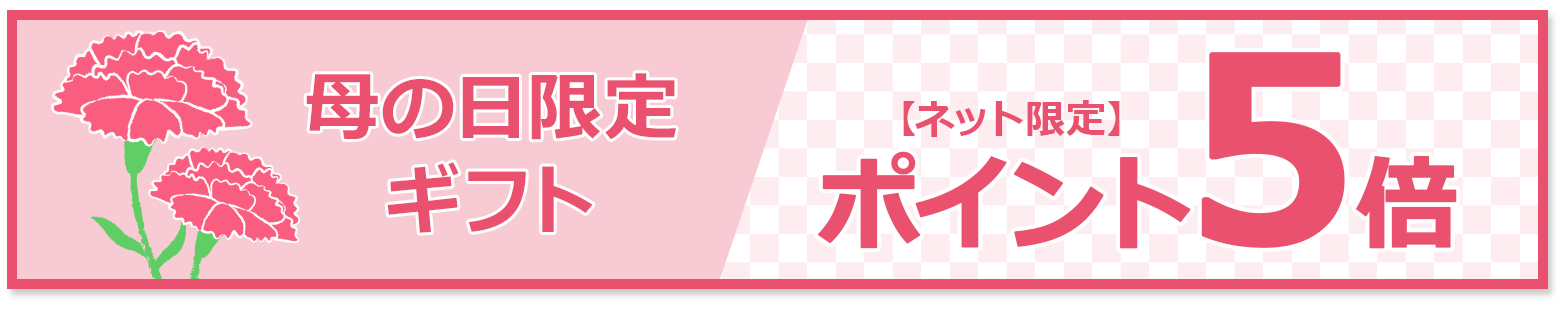 母の日限定
ギフト

【ネット限定】
ポイント5倍